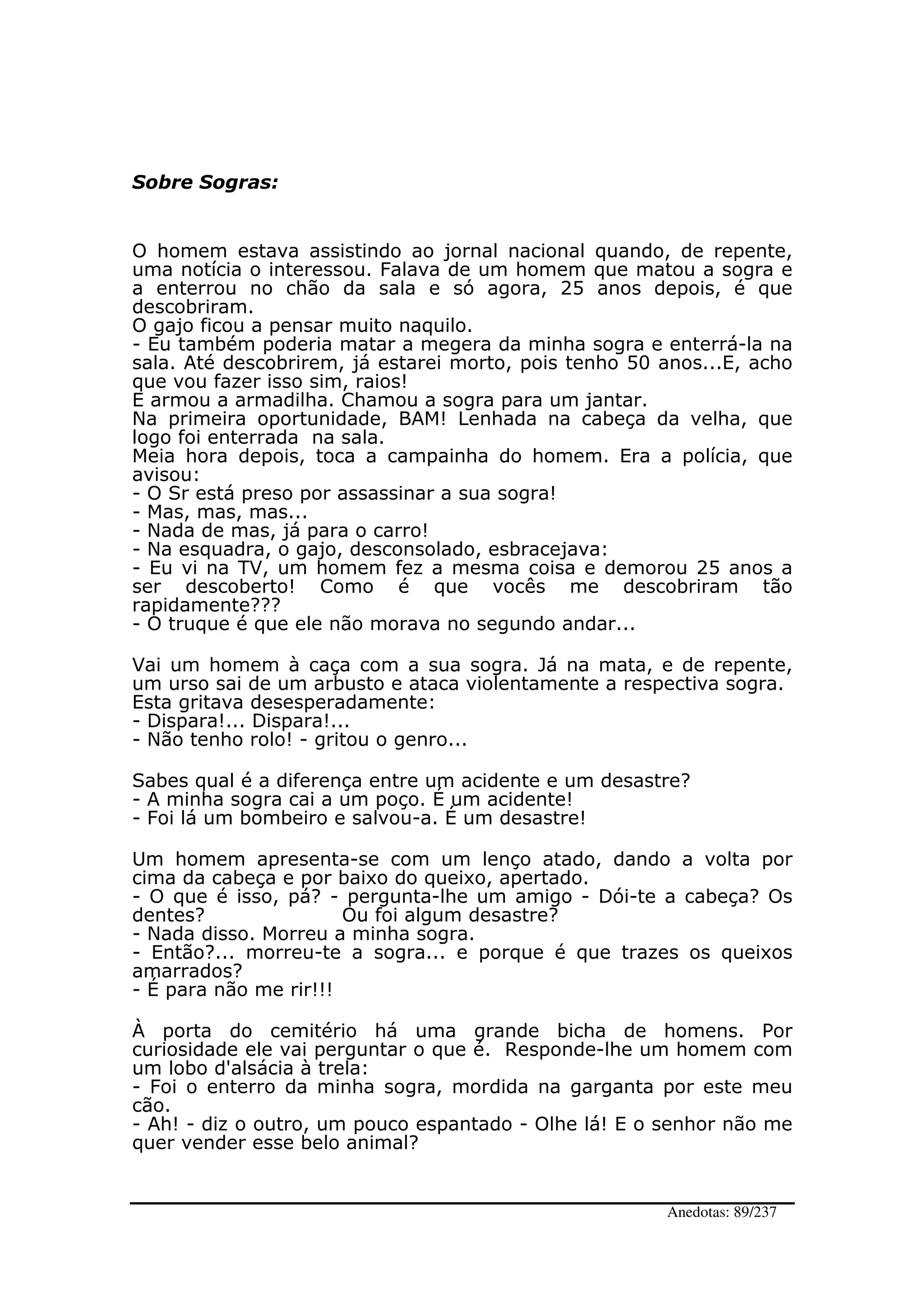 Sobre Sogras:

O homem estava assistindo ao jornal nacional quando, de repente, uma notícia o interessou. Falava de um homem que matou a sogra e a enterrou no chão da sala e só agora, 25 anos depois, é que descobriram.
O gajo ficou a pensar muito naquilo.
- Eu também poderia matar a megera da minha sogra e enterrá-la na sala. Até descobrirem, já estarei morto, pois tenho 50 anos...E, acho que vou fazer isso sim, raios!
E armou a armadilha. Chamou a sogra para um jantar.
Na primeira oportunidade, BAM! Lenhada na cabeça da velha, que logo foi enterrada na sala.
Meia hora depois, toca a campainha do homem. Era a polícia, que avisou:
- O Sr está preso por assassinar a sua sogra!
- Mas, mas, mas...
- Nada de mas, já para o carro!
- Na esquadra, o gajo, desconsolado, esbracejava:
- Eu vi na TV, um homem fez a mesma coisa e demorou 25 anos a ser descoberto! Como é que vocês me descobriram tão rapidamente???
- O truque é que ele não morava no segundo andar...

Vai um homem à caça com a sua sogra. Já na mata, e de repente, um urso sai de um arbusto e ataca violentamente a respectiva sogra. Esta gritava desesperadamente:
- Dispara!... Dispara!...
- Não tenho rolo! - gritou o genro...

Sabes qual é a diferença entre um acidente e um desastre?
- A minha sogra cai a um poço. É um acidente!
- Foi lá um bombeiro e salvou-a. É um desastre!

Um homem apresenta-se com um lenço atado, dando a volta por cima da cabeça e por baixo do queixo, apertado.
- O que é isso, pá? - pergunta-lhe um amigo - Dói-te a cabeça? Os dentes? Ou foi algum desastre?
- Nada disso. Morreu a minha sogra.
- Então?... morreu-te a sogra... e porque é que trazes os queixos amarrados?
- É para não me rir!!!

À porta do cemitério há uma grande bicha de homens. Por curiosidade ele vai perguntar o que é. Responde-lhe um homem com um lobo d'alsácia à trela:
- Foi o enterro da minha sogra, mordida na garganta por este meu cão.
- Ah! - diz o outro, um pouco espantado - Olhe lá! E o senhor não me quer vender esse belo animal?

Anedotas: 89/237